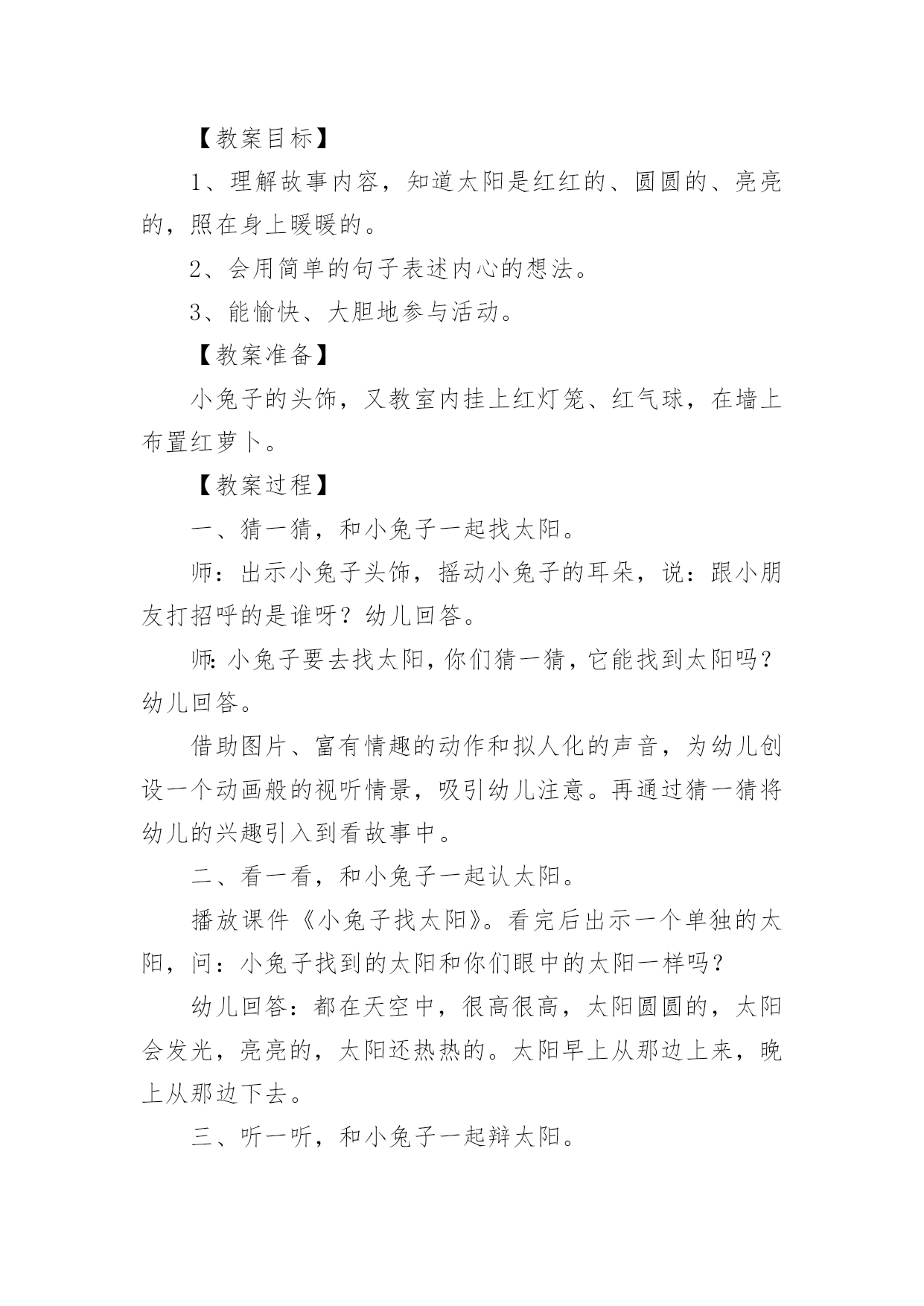 【教案目标】

1、理解故事内容，知道太阳是红红的、圆圆的、亮亮的，照在身上暖暖的。

2、会用简单的句子表述内心的想法。

3、能愉快、大胆地参与活动。

【教案准备】

小兔子的头饰，又教室内挂上红灯笼、红气球，在墙上布置红萝卜。

【教案过程】

一、猜一猜，和小兔子一起找太阳。

师：出示小兔子头饰，摇动小兔子的耳朵，说：跟小朋友打招呼的是谁呀？幼儿回答。

师:小兔子要去找太阳,你们猜一猜，它能找到太阳吗?幼儿回答。

借助图片、富有情趣的动作和拟人化的声音，为幼儿创设一个动画般的视听情景，吸引幼儿注意。再通过猜一猜将幼儿的兴趣引入到看故事中。

二、看一看，和小兔子一起认太阳。

播放课件《小兔子找太阳》。看完后出示一个单独的太阳，问：小兔子找到的太阳和你们眼中的太阳一样吗？

幼儿回答：都在天空中，很高很高，太阳圆圆的，太阳会发光，亮亮的，太阳还热热的。太阳早上从那边上来，晚上从那边下去。

三、听一听，和小兔子一起辩太阳。